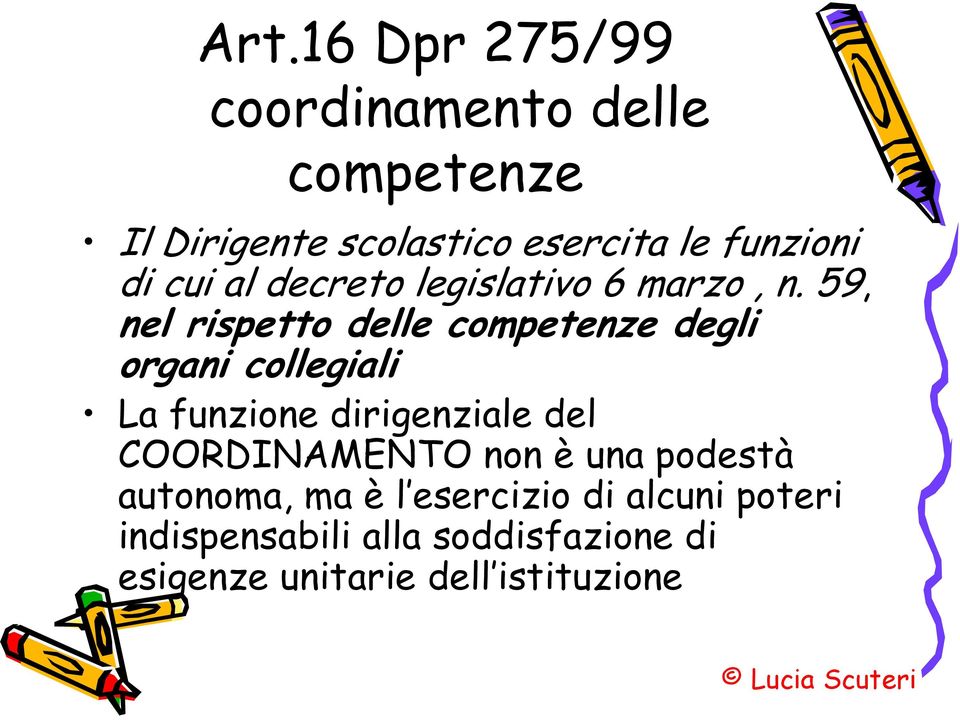 Art.16 Dpr 275/99 coordinamento delle competenze

• Il Dirigente scolastico esercita le funzioni di cui al decreto legislativo 6 marzo , n. 59, nel rispetto delle competenze degli organi collegiali

• La funzione dirigenziale del COORDINAMENTO non è una podestà autonoma, ma è l'esercizio di alcuni poteri indispensabili alla soddisfazione di esigenze unitarie dell'istituzione

© Lucia Scuteri